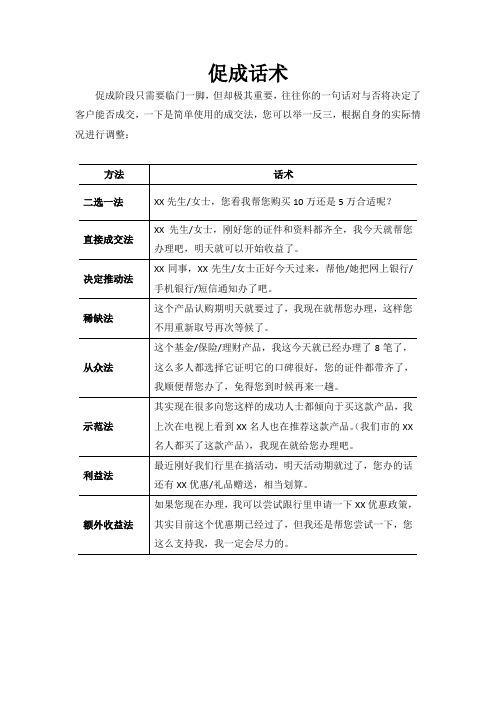 促成话术

促成阶段只需要临门一脚，但却极其重要，往往你的一句话对与否将决定了客户能否成交，一下是简单使用的成交法，您可以举一反三，根据自身的实际情况进行调整：

| 方法 | 话术 |
|---|---|
| 二选一法 | XX 先生/女士，您看我帮您购买 10 万还是 5 万合适呢？ |
| 直接成交法 | XX 先生/女士，刚好您的证件和资料都齐全，我今天就帮您办理吧，明天就可以开始收益了。 |
| 决定推动法 | XX 同事，XX 先生/女士正好今天过来，帮他/她把网上银行/手机银行/短信通知办了吧。 |
| 稀缺法 | 这个产品认购期明天就要过了，我现在就帮您办理，这样您不用重新取号再次等候了。 |
| 从众法 | 这个基金/保险/理财产品，我这今天就已经办理了 8 笔了，这么多人都选择它证明它的口碑很好，您的证件都带齐了，我顺便帮您办了，免得您到时候再来一趟。 |
| 示范法 | 其实现在很多向您这样的成功人士都倾向于买这款产品，我上次在电视上看到 XX 名人也在推荐这款产品。(我们市的 XX 名人都买了这款产品)，我现在就给您办理吧。 |
| 利益法 | 最近刚好我们行里在搞活动，明天活动期就过了，您办的话还有 XX 优惠/礼品赠送，相当划算。 |
| 额外收益法 | 如果您现在办理，我可以尝试跟行里申请一下 XX 优惠政策，其实目前这个优惠期已经过了，但我还是帮您尝试一下，您这么支持我，我一定会尽力的。 |